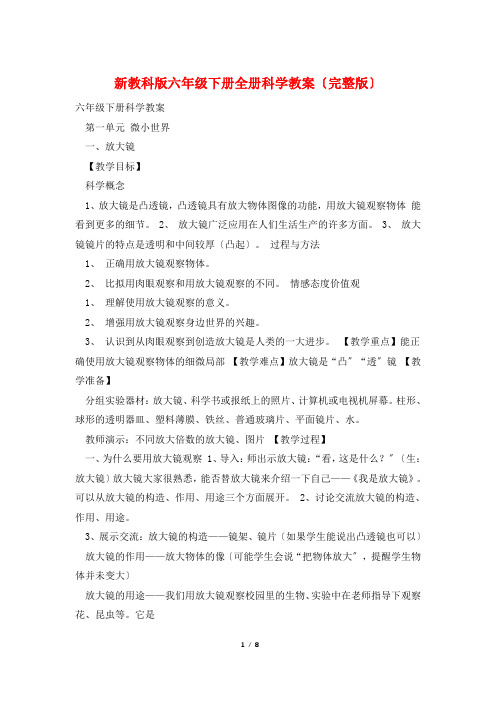 新教科版六年级下册全册科学教案〔完整版〕

六年级下册科学教案

第一单元 微小世界

一、放大镜

【教学目标】

科学概念

1、放大镜是凸透镜，凸透镜具有放大物体图像的功能，用放大镜观察物体 能看到更多的细节。 2、 放大镜广泛应用在人们生活生产的许多方面。 3、 放大镜镜片的特点是透明和中间较厚（凸起）。 过程与方法

1、 正确用放大镜观察物体。

2、 比拟用肉眼观察和用放大镜观察的不同。 情感态度价值观

1、 理解使用放大镜观察的意义。

2、 增强用放大镜观察身边世界的兴趣。

3、 认识到从肉眼观察到创造放大镜是人类的一大进步。 【教学重点】能正确使用放大镜观察物体的细微局部 【教学难点】放大镜是“凸〞“透〞镜 【教学准备】

分组实验器材：放大镜、科学书或报纸上的照片、计算机或电视机屏幕。柱形、球形的透明器皿、塑料薄膜、铁丝、普通玻璃片、平面镜片、水。

教师演示：不同放大倍数的放大镜、图片 【教学过程】

一、为什么要用放大镜观察 1、导入：师出示放大镜：“看，这是什么？〞（生：放大镜）放大镜大家很熟悉，能否替放大镜来介绍一下自己——《我是放大镜》。可以从放大镜的构造、作用、用途三个方面展开。 2、讨论交流放大镜的构造、作用、用途。

3、展示交流：放大镜的构造——镜架、镜片（如果学生能说出凸透镜也可以）

放大镜的作用——放大物体的像〔可能学生会说“把物体放大”，提醒学生物体并未变大〕

放大镜的用途——我们用放大镜观察校园里的生物、实验中在老师指导下观察花、昆虫等。它是

1 / 8